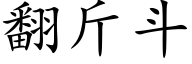 翻斤斗